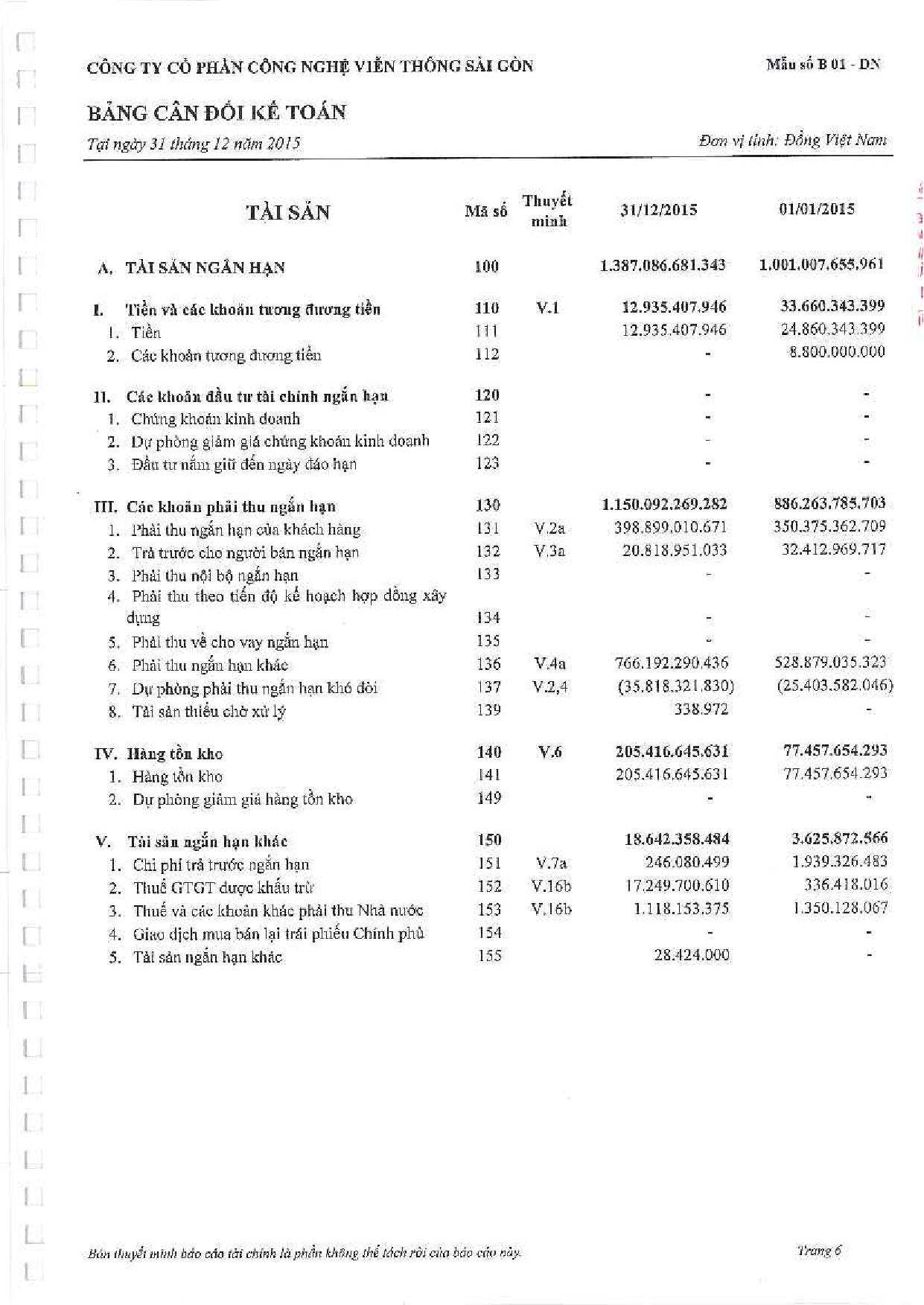 CÔNG TY CỔ PHẦN CÔNG NGHỆ VIỄN THÔNG SÀI GÒN

Mẫu số B 01 - DN

BẢNG CÂN ĐỐI KẾ TOÁN

Tại ngày 31 tháng 12 năm 2015

Đơn vị tính: Đồng Việt Nam

| TÀI SẢN | Mã số | Thuyết minh | 31/12/2015 | 01/01/2015 |
|---|---|---|---|---|
| A. TÀI SẢN NGẮN HẠN | 100 | | 1.387.086.681.343 | 1.001.007.655.961 |
| I. Tiền và các khoản tương đương tiền | 110 | V.1 | 12.935.407.946 | 33.660.343.399 |
| 1. Tiền | 111 | | 12.935.407.946 | 24.860.343.399 |
| 2. Các khoản tương đương tiền | 112 | | - | 8.800.000.000 |
| II. Các khoản đầu tư tài chính ngắn hạn | 120 | | - | - |
| 1. Chứng khoán kinh doanh | 121 | | - | - |
| 2. Dự phòng giảm giá chứng khoán kinh doanh | 122 | | - | - |
| 3. Đầu tư nắm giữ đến ngày đáo hạn | 123 | | - | - |
| III. Các khoản phải thu ngắn hạn | 130 | | 1.150.092.269.282 | 886.263.785.703 |
| 1. Phải thu ngắn hạn của khách hàng | 131 | V.2a | 398.899.010.671 | 350.375.362.709 |
| 2. Trả trước cho người bán ngắn hạn | 132 | V.3a | 20.818.951.033 | 32.412.969.717 |
| 3. Phải thu nội bộ ngắn hạn | 133 | | - | - |
| 4. Phải thu theo tiến độ kế hoạch hợp đồng xây dựng | 134 | | - | - |
| 5. Phải thu về cho vay ngắn hạn | 135 | | - | - |
| 6. Phải thu ngắn hạn khác | 136 | V.4a | 766.192.290.436 | 528.879.035.323 |
| 7. Dự phòng phải thu ngắn hạn khó đòi | 137 | V.2,4 | (35.818.321.830) | (25.403.582.046) |
| 8. Tài sản thiếu chờ xử lý | 139 | | 338.972 | - |
| IV. Hàng tồn kho | 140 | V.6 | 205.416.645.631 | 77.457.654.293 |
| 1. Hàng tồn kho | 141 | | 205.416.645.631 | 77.457.654.293 |
| 2. Dự phòng giảm giá hàng tồn kho | 149 | | - | - |
| V. Tài sản ngắn hạn khác | 150 | | 18.642.358.484 | 3.625.872.566 |
| 1. Chi phí trả trước ngắn hạn | 151 | V.7a | 246.080.499 | 1.939.326.483 |
| 2. Thuế GTGT được khấu trừ | 152 | V.16b | 17.249.700.610 | 336.418.016 |
| 3. Thuế và các khoản khác phải thu Nhà nước | 153 | V.16b | 1.118.153.375 | 1.350.128.067 |
| 4. Giao dịch mua bán lại trái phiếu Chính phủ | 154 | | - | - |
| 5. Tài sản ngắn hạn khác | 155 | | 28.424.000 | - |

Bản thuyết minh báo cáo tài chính là phần không thể tách rời của báo cáo này.

Trang 6